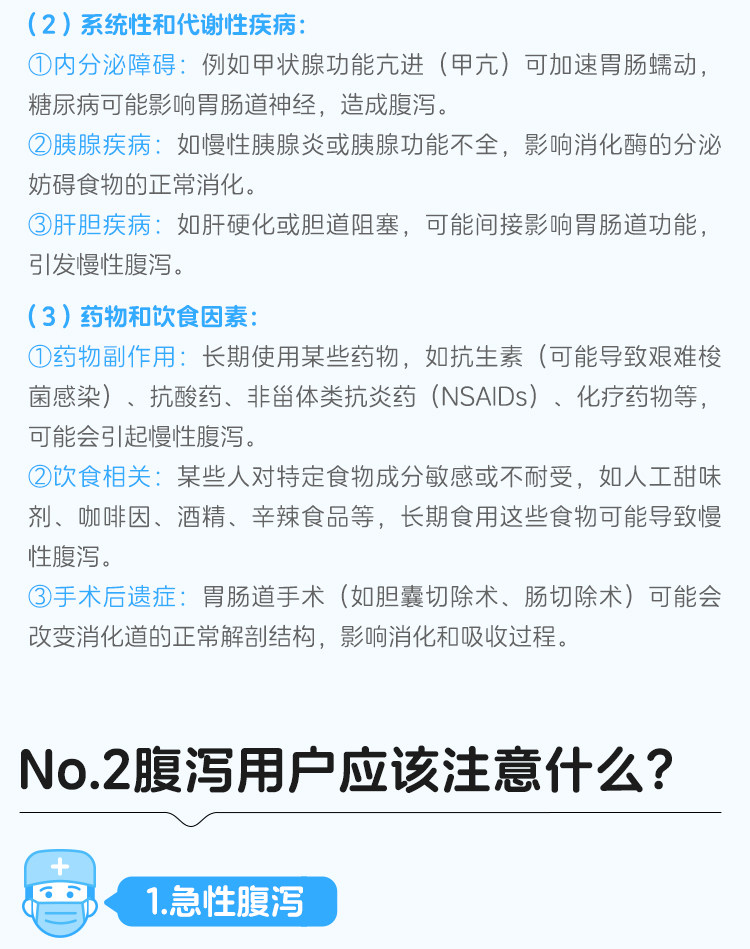 （2）系统性和代谢性疾病：
①内分泌障碍：例如甲状腺功能亢进（甲亢）可加速胃肠蠕动，糖尿病可能影响胃肠道神经，造成腹泻。
②胰腺疾病：如慢性胰腺炎或胰腺功能不全，影响消化酶的分泌妨碍食物的正常消化。
③肝胆疾病：如肝硬化或胆道阻塞，可能间接影响胃肠道功能，引发慢性腹泻。

（3）药物和饮食因素：
①药物副作用：长期使用某些药物，如抗生素（可能导致艰难梭菌感染）、抗酸药、非甾体类抗炎药（NSAIDs）、化疗药物等，可能会引起慢性腹泻。
②饮食相关：某些人对特定食物成分敏感或不耐受，如人工甜味剂、咖啡因、酒精、辛辣食品等，长期食用这些食物可能导致慢性腹泻。
③手术后遗症：胃肠道手术（如胆囊切除术、肠切除术）可能会改变消化道的正常解剖结构，影响消化和吸收过程。

No.2腹泻用户应该注意什么？

1.急性腹泻